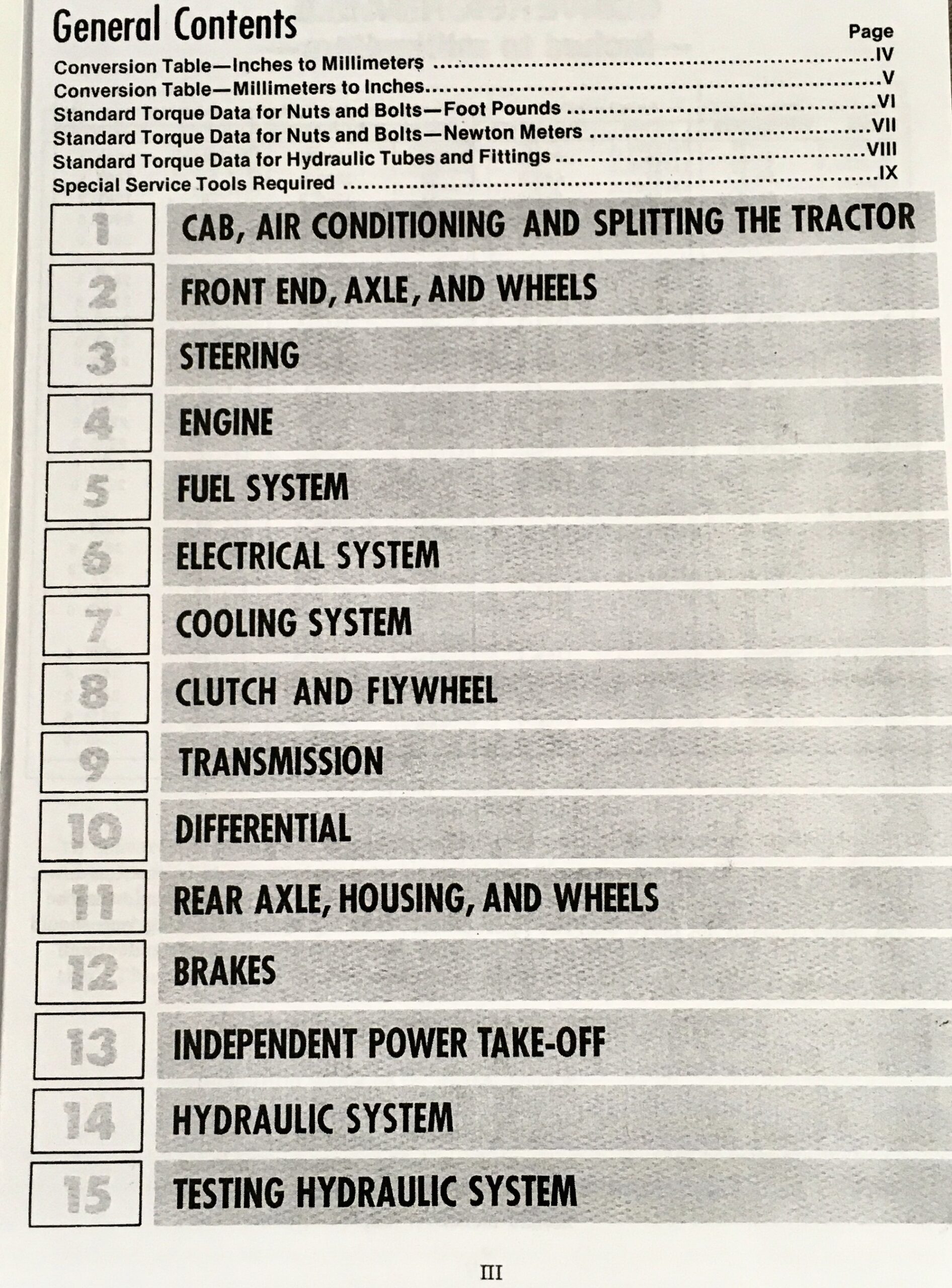 General Contents

Page

Conversion Table—Inches to Millimeters IV
Conversion Table—Millimeters to Inches V
Standard Torque Data for Nuts and Bolts—Foot Pounds VI
Standard Torque Data for Nuts and Bolts—Newton Meters VII
Standard Torque Data for Hydraulic Tubes and Fittings VIII
Special Service Tools Required IX

1 CAB, AIR CONDITIONING AND SPLITTING THE TRACTOR

2 FRONT END, AXLE, AND WHEELS

3 STEERING

4 ENGINE

5 FUEL SYSTEM

6 ELECTRICAL SYSTEM

7 COOLING SYSTEM

8 CLUTCH AND FLYWHEEL

9 TRANSMISSION

10 DIFFERENTIAL

11 REAR AXLE, HOUSING, AND WHEELS

12 BRAKES

13 INDEPENDENT POWER TAKE-OFF

14 HYDRAULIC SYSTEM

15 TESTING HYDRAULIC SYSTEM

III